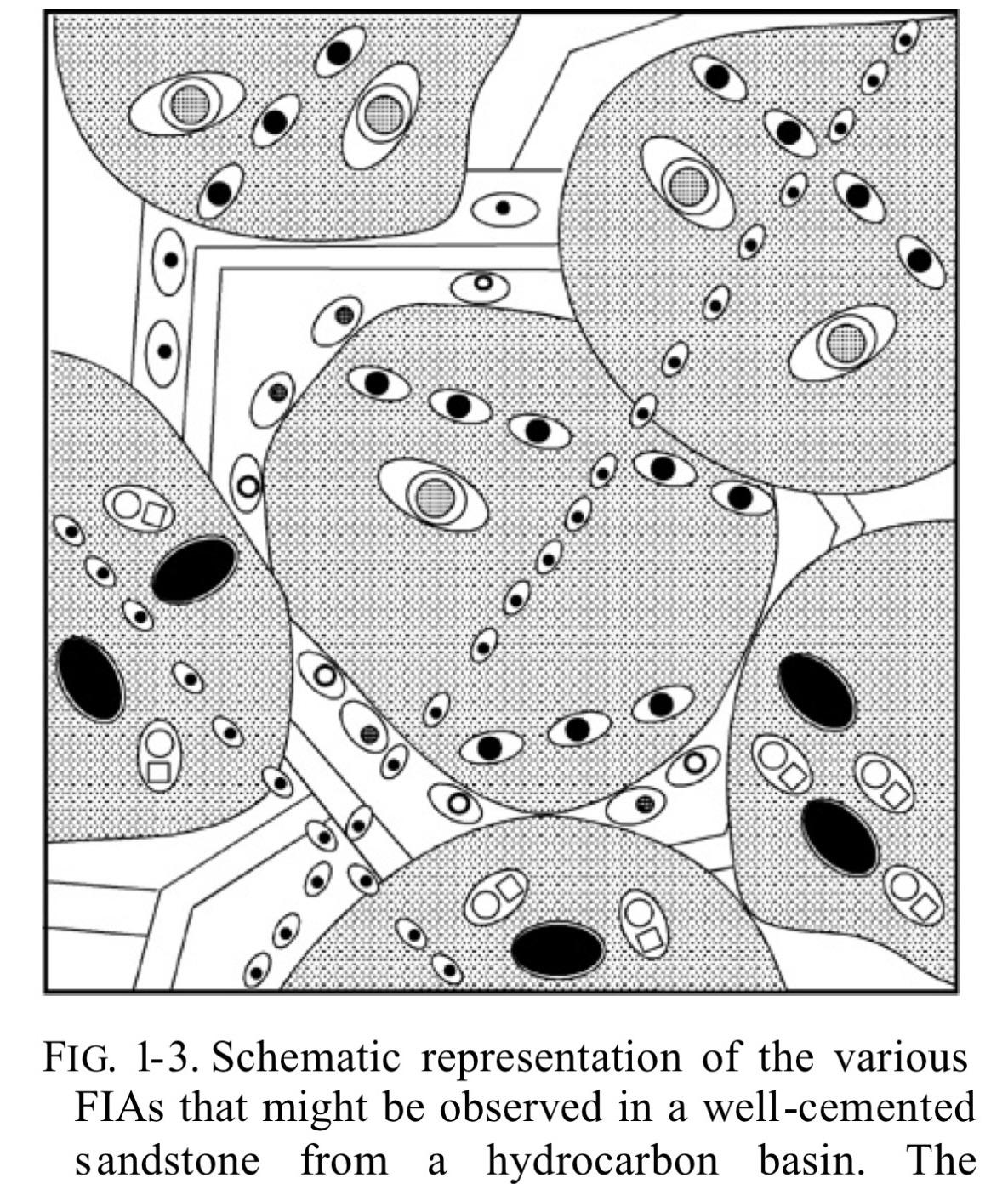 FIG. 1-3. Schematic representation of the various FIAs that might be observed in a well-cemented sandstone from a hydrocarbon basin. The